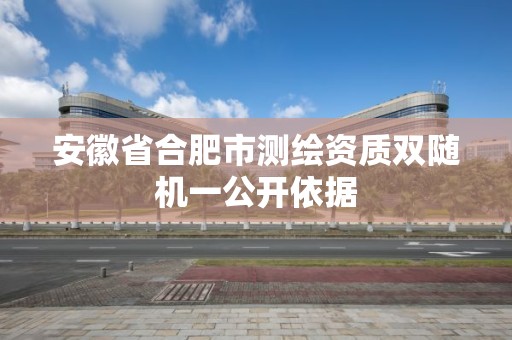 安徽省合肥市测绘资质双随机一公开依据